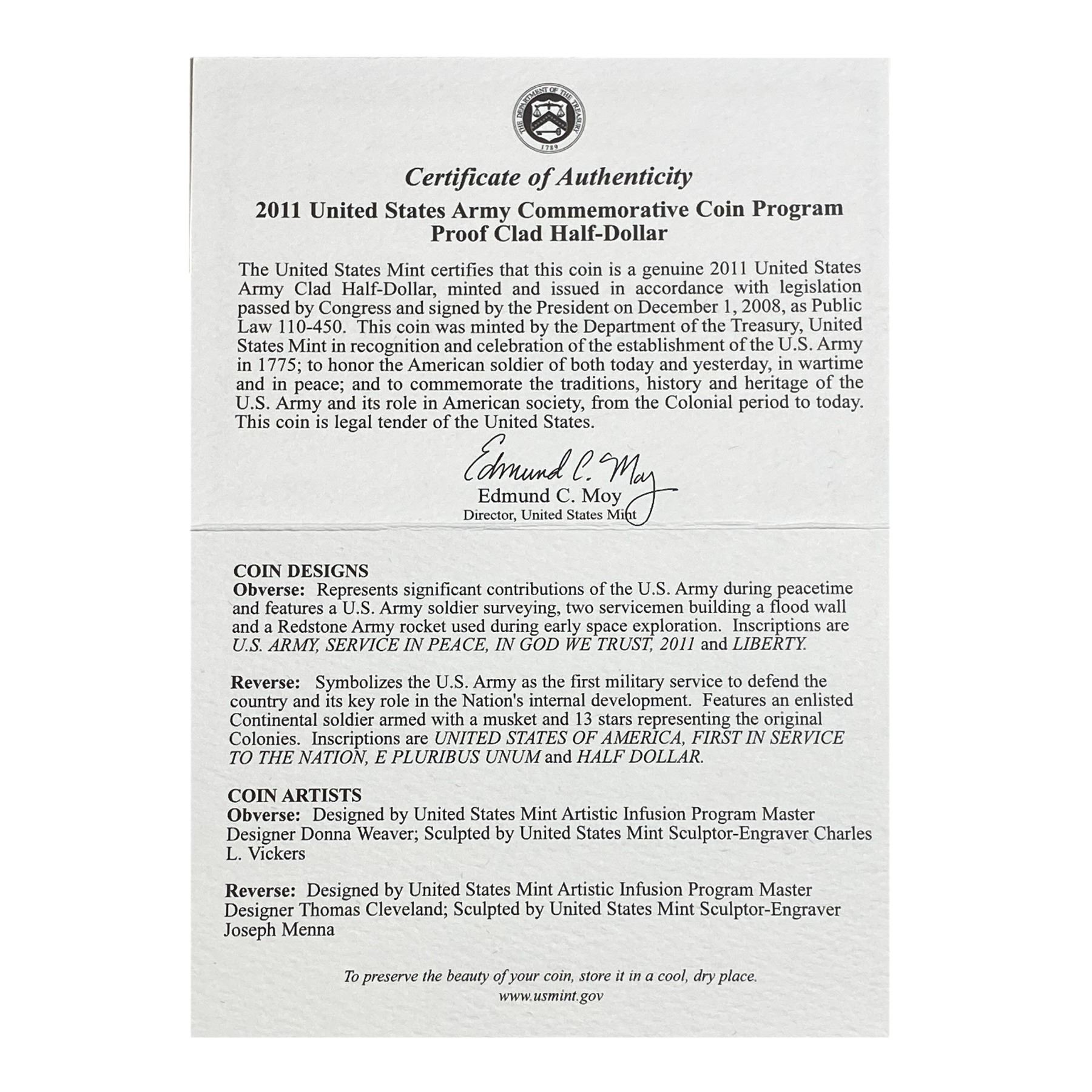 THE DEPARTMENT OF THE TREASURY 1789

Certificate of Authenticity

2011 United States Army Commemorative Coin Program
Proof Clad Half-Dollar

The United States Mint certifies that this coin is a genuine 2011 United States Army Clad Half-Dollar, minted and issued in accordance with legislation passed by Congress and signed by the President on December 1, 2008, as Public Law 110-450. This coin was minted by the Department of the Treasury, United States Mint in recognition and celebration of the establishment of the U.S. Army in 1775; to honor the American soldier of both today and yesterday, in wartime and in peace; and to commemorate the traditions, history and heritage of the U.S. Army and its role in American society, from the Colonial period to today. This coin is legal tender of the United States.

Edmund C. Moy
Edmund C. Moy
Director, United States Mint

COIN DESIGNS
Obverse: Represents significant contributions of the U.S. Army during peacetime and features a U.S. Army soldier surveying, two servicemen building a flood wall and a Redstone Army rocket used during early space exploration. Inscriptions are U.S. ARMY, SERVICE IN PEACE, IN GOD WE TRUST, 2011 and LIBERTY.

Reverse: Symbolizes the U.S. Army as the first military service to defend the country and its key role in the Nation's internal development. Features an enlisted Continental soldier armed with a musket and 13 stars representing the original Colonies. Inscriptions are UNITED STATES OF AMERICA, FIRST IN SERVICE TO THE NATION, E PLURIBUS UNUM and HALF DOLLAR.

COIN ARTISTS
Obverse: Designed by United States Mint Artistic Infusion Program Master Designer Donna Weaver; Sculpted by United States Mint Sculptor-Engraver Charles L. Vickers

Reverse: Designed by United States Mint Artistic Infusion Program Master Designer Thomas Cleveland; Sculpted by United States Mint Sculptor-Engraver Joseph Menna

To preserve the beauty of your coin, store it in a cool, dry place.
www.usmint.gov